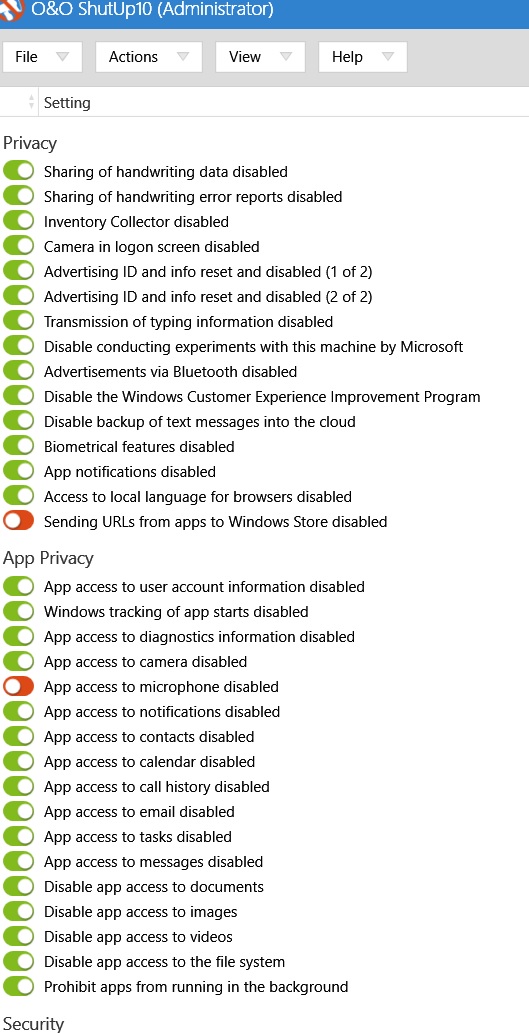 O&O ShutUp10 (Administrator)

File
Actions
View
Help

Setting

Privacy
Sharing of handwriting data disabled
Sharing of handwriting error reports disabled
Inventory Collector disabled
Camera in logon screen disabled
Advertising ID and info reset and disabled (1 of 2)
Advertising ID and info reset and disabled (2 of 2)
Transmission of typing information disabled
Disable conducting experiments with this machine by Microsoft
Advertisements via Bluetooth disabled
Disable the Windows Customer Experience Improvement Program
Disable backup of text messages into the cloud
Biometrical features disabled
App notifications disabled
Access to local language for browsers disabled
Sending URLs from apps to Windows Store disabled

App Privacy
App access to user account information disabled
Windows tracking of app starts disabled
App access to diagnostics information disabled
App access to camera disabled
App access to microphone disabled
App access to notifications disabled
App access to contacts disabled
App access to calendar disabled
App access to call history disabled
App access to email disabled
App access to tasks disabled
App access to messages disabled
Disable app access to documents
Disable app access to images
Disable app access to videos
Disable app access to the file system
Prohibit apps from running in the background

Security